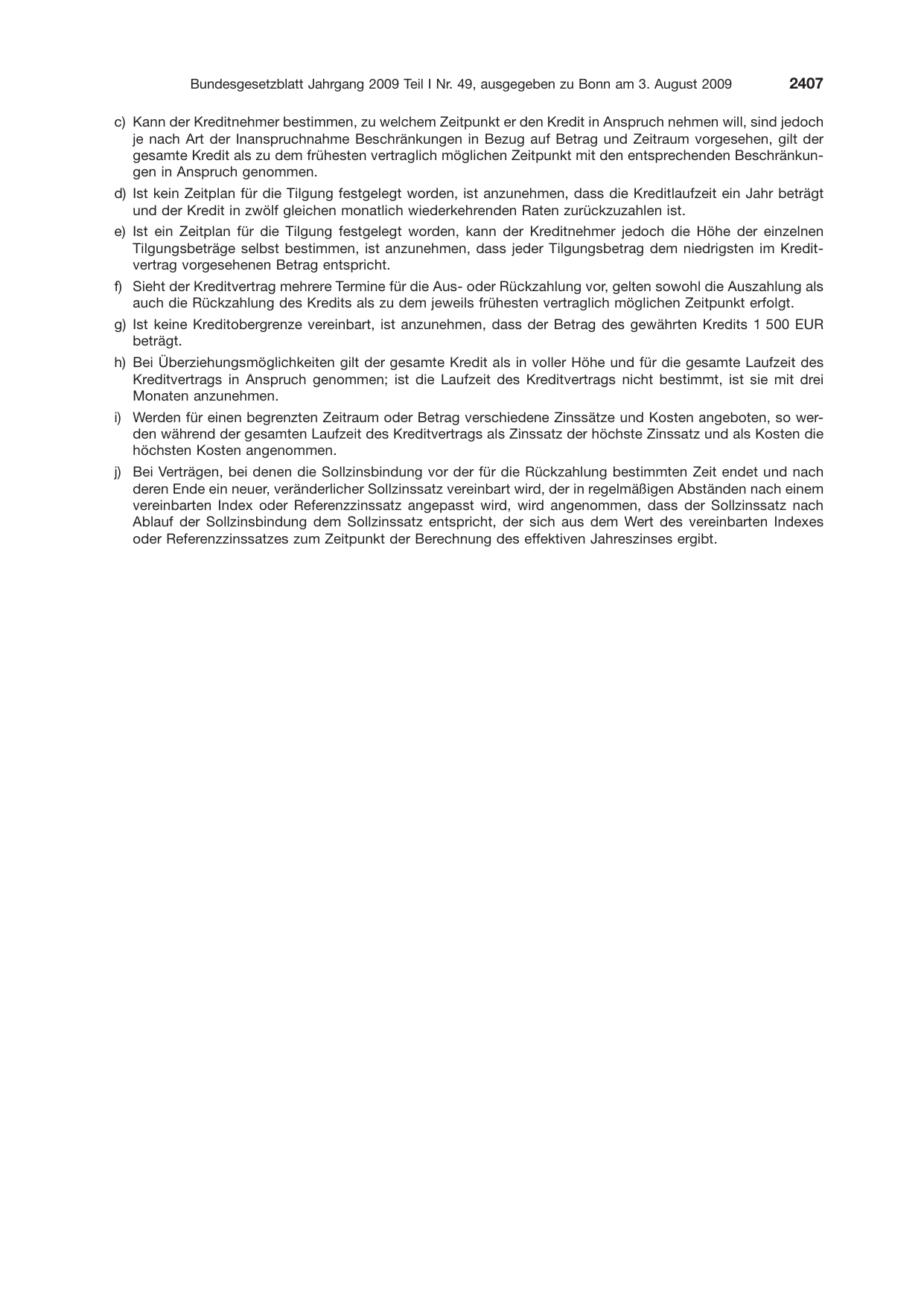 Bundesgesetzblatt Jahrgang 2009 Teil I Nr. 49, ausgegeben zu Bonn am 3. August 2009 2407

c) Kann der Kreditnehmer bestimmen, zu welchem Zeitpunkt er den Kredit in Anspruch nehmen will, sind jedoch je nach Art der Inanspruchnahme Beschränkungen in Bezug auf Betrag und Zeitraum vorgesehen, gilt der gesamte Kredit als zu dem frühesten vertraglich möglichen Zeitpunkt mit den entsprechenden Beschränkungen in Anspruch genommen.

d) Ist kein Zeitplan für die Tilgung festgelegt worden, ist anzunehmen, dass die Kreditlaufzeit ein Jahr beträgt und der Kredit in zwölf gleichen monatlich wiederkehrenden Raten zurückzuzahlen ist.

e) Ist ein Zeitplan für die Tilgung festgelegt worden, kann der Kreditnehmer jedoch die Höhe der einzelnen Tilgungsbeträge selbst bestimmen, ist anzunehmen, dass jeder Tilgungsbetrag dem niedrigsten im Kreditvertrag vorgesehenen Betrag entspricht.

f) Sieht der Kreditvertrag mehrere Termine für die Aus- oder Rückzahlung vor, gelten sowohl die Auszahlung als auch die Rückzahlung des Kredits als zu dem jeweils frühesten vertraglich möglichen Zeitpunkt erfolgt.

g) Ist keine Kreditobergrenze vereinbart, ist anzunehmen, dass der Betrag des gewährten Kredits 1 500 EUR beträgt.

h) Bei Überziehungsmöglichkeiten gilt der gesamte Kredit als in voller Höhe und für die gesamte Laufzeit des Kreditvertrags in Anspruch genommen; ist die Laufzeit des Kreditvertrags nicht bestimmt, ist sie mit drei Monaten anzunehmen.

i) Werden für einen begrenzten Zeitraum oder Betrag verschiedene Zinssätze und Kosten angeboten, so werden während der gesamten Laufzeit des Kreditvertrags als Zinssatz der höchste Zinssatz und als Kosten die höchsten Kosten angenommen.

j) Bei Verträgen, bei denen die Sollzinsbindung vor der für die Rückzahlung bestimmten Zeit endet und nach deren Ende ein neuer, veränderlicher Sollzinssatz vereinbart wird, der in regelmäßigen Abständen nach einem vereinbarten Index oder Referenzzinssatz angepasst wird, wird angenommen, dass der Sollzinssatz nach Ablauf der Sollzinsbindung dem Sollzinssatz entspricht, der sich aus dem Wert des vereinbarten Indexes oder Referenzzinssatzes zum Zeitpunkt der Berechnung des effektiven Jahreszinses ergibt.